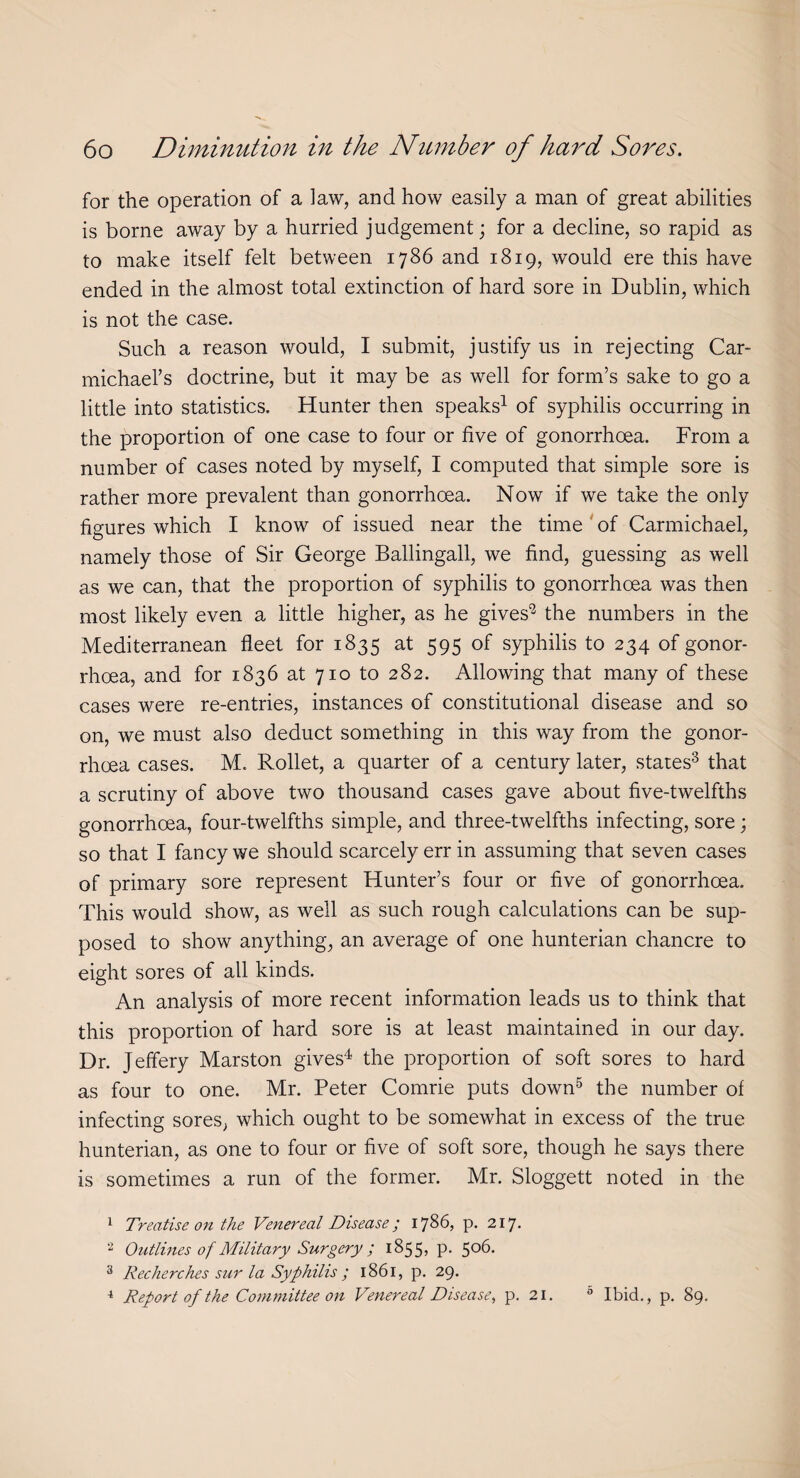 60 Diminution in the Number of hard Sores.

for the operation of a law, and how easily a man of great abilities is borne away by a hurried judgement; for a decline, so rapid as to make itself felt between 1786 and 1819, would ere this have ended in the almost total extinction of hard sore in Dublin, which is not the case.

Such a reason would, I submit, justify us in rejecting Carmichael's doctrine, but it may be as well for form's sake to go a little into statistics. Hunter then speaks$^1$ of syphilis occurring in the proportion of one case to four or five of gonorrhœa. From a number of cases noted by myself, I computed that simple sore is rather more prevalent than gonorrhœa. Now if we take the only figures which I know of issued near the time of Carmichael, namely those of Sir George Ballingall, we find, guessing as well as we can, that the proportion of syphilis to gonorrhœa was then most likely even a little higher, as he gives$^2$ the numbers in the Mediterranean fleet for 1835 at 595 of syphilis to 234 of gonorrhœa, and for 1836 at 710 to 282. Allowing that many of these cases were re-entries, instances of constitutional disease and so on, we must also deduct something in this way from the gonorrhœa cases. M. Rollet, a quarter of a century later, states$^3$ that a scrutiny of above two thousand cases gave about five-twelfths gonorrhœa, four-twelfths simple, and three-twelfths infecting, sore; so that I fancy we should scarcely err in assuming that seven cases of primary sore represent Hunter's four or five of gonorrhœa. This would show, as well as such rough calculations can be supposed to show anything, an average of one hunterian chancre to eight sores of all kinds.

An analysis of more recent information leads us to think that this proportion of hard sore is at least maintained in our day. Dr. Jeffery Marston gives$^4$ the proportion of soft sores to hard as four to one. Mr. Peter Comrie puts down$^5$ the number of infecting sores, which ought to be somewhat in excess of the true hunterian, as one to four or five of soft sore, though he says there is sometimes a run of the former. Mr. Sloggett noted in the

$^1$ Treatise on the Venereal Disease; 1786, p. 217.
$^2$ Outlines of Military Surgery; 1855, p. 506.
$^3$ Recherches sur la Syphilis; 1861, p. 29.
$^4$ Report of the Committee on Venereal Disease, p. 21. $^5$ Ibid., p. 89.